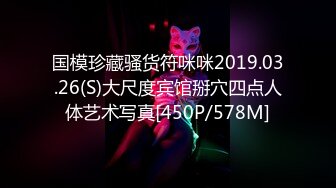 国模珍藏骚货符咪咪2019.03.26(S)大尺度宾馆掰穴四点人体艺术写真[450P/578M]